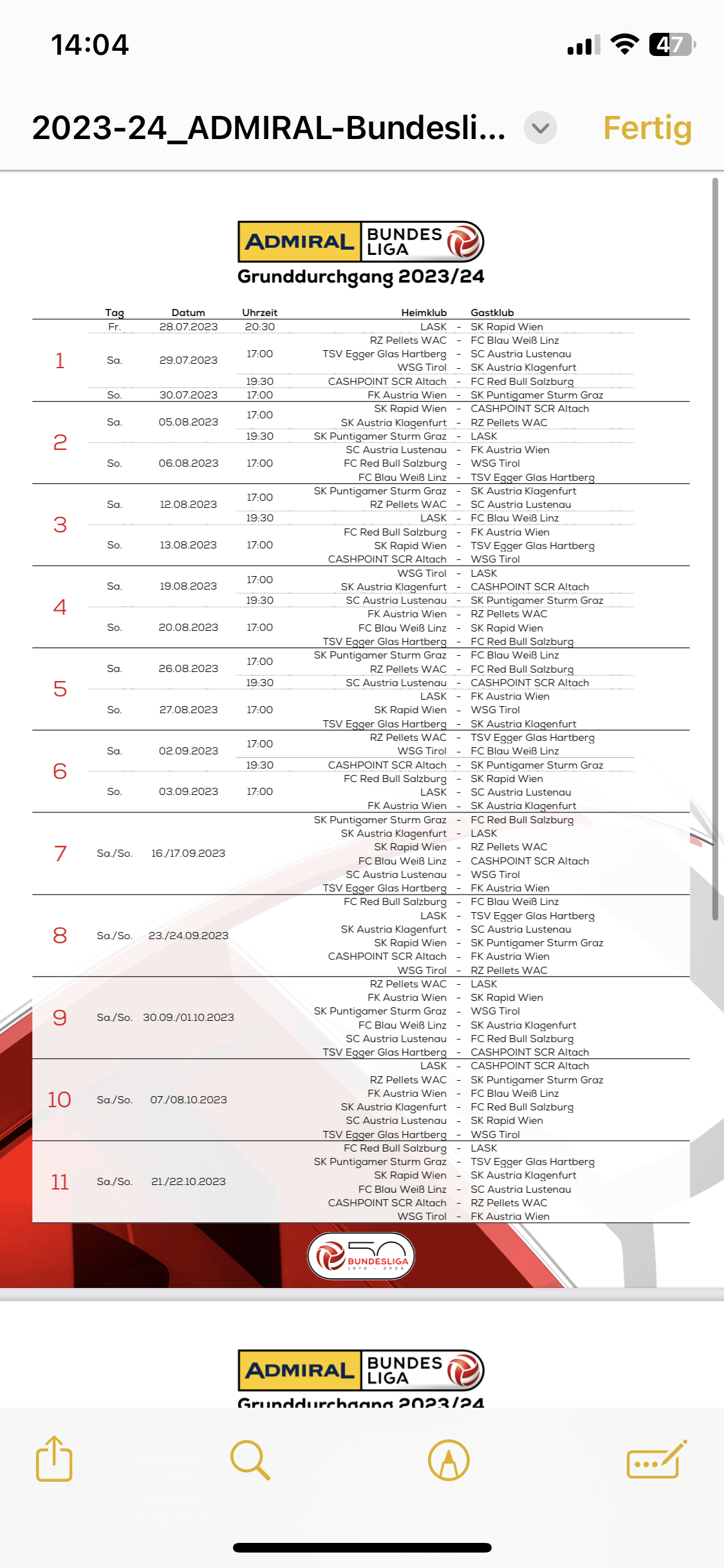 14:04

47

2023-24_ADMIRAL-Bundesli...

Fertig

ADMIRAL BUNDES LIGA

Grunddurchgang 2023/24

| | Tag | Datum | Uhrzeit | Heimklub | | Gastklub |
|---|---|---|---|---|---|---|
| 1 | Fr. | 28.07.2023 | 20:30 | LASK | - | SK Rapid Wien |
| | Sa. | 29.07.2023 | 17:00 | RZ Pellets WAC | - | FC Blau Weiß Linz |
| | | | | TSV Egger Glas Hartberg | - | SC Austria Lustenau |
| | | | | WSG Tirol | - | SK Austria Klagenfurt |
| | | | 19:30 | CASHPOINT SCR Altach | - | FC Red Bull Salzburg |
| | So. | 30.07.2023 | 17:00 | FK Austria Wien | - | SK Puntigamer Sturm Graz |
| 2 | Sa. | 05.08.2023 | 17:00 | SK Rapid Wien | - | CASHPOINT SCR Altach |
| | | | | SK Austria Klagenfurt | - | RZ Pellets WAC |
| | | | 19:30 | SK Puntigamer Sturm Graz | - | LASK |
| | So. | 06.08.2023 | 17:00 | SC Austria Lustenau | - | FK Austria Wien |
| | | | | FC Red Bull Salzburg | - | WSG Tirol |
| | | | | FC Blau Weiß Linz | - | TSV Egger Glas Hartberg |
| 3 | Sa. | 12.08.2023 | 17:00 | SK Puntigamer Sturm Graz | - | SK Austria Klagenfurt |
| | | | | RZ Pellets WAC | - | SC Austria Lustenau |
| | | | 19:30 | LASK | - | FC Blau Weiß Linz |
| | So. | 13.08.2023 | 17:00 | FC Red Bull Salzburg | - | FK Austria Wien |
| | | | | SK Rapid Wien | - | TSV Egger Glas Hartberg |
| | | | | CASHPOINT SCR Altach | - | WSG Tirol |
| 4 | Sa. | 19.08.2023 | 17:00 | WSG Tirol | - | LASK |
| | | | | SK Austria Klagenfurt | - | CASHPOINT SCR Altach |
| | | | 19:30 | SC Austria Lustenau | - | SK Puntigamer Sturm Graz |
| | So. | 20.08.2023 | 17:00 | FK Austria Wien | - | RZ Pellets WAC |
| | | | | FC Blau Weiß Linz | - | SK Rapid Wien |
| | | | | TSV Egger Glas Hartberg | - | FC Red Bull Salzburg |
| 5 | Sa. | 26.08.2023 | 17:00 | SK Puntigamer Sturm Graz | - | FC Blau Weiß Linz |
| | | | | RZ Pellets WAC | - | FC Red Bull Salzburg |
| | | | 19:30 | SC Austria Lustenau | - | CASHPOINT SCR Altach |
| | So. | 27.08.2023 | 17:00 | LASK | - | FK Austria Wien |
| | | | | SK Rapid Wien | - | WSG Tirol |
| | | | | TSV Egger Glas Hartberg | - | SK Austria Klagenfurt |
| 6 | Sa. | 02.09.2023 | 17:00 | RZ Pellets WAC | - | TSV Egger Glas Hartberg |
| | | | | WSG Tirol | - | FC Blau Weiß Linz |
| | | | 19:30 | CASHPOINT SCR Altach | - | SK Puntigamer Sturm Graz |
| | So. | 03.09.2023 | 17:00 | FC Red Bull Salzburg | - | SK Rapid Wien |
| | | | | LASK | - | SC Austria Lustenau |
| | | | | FK Austria Wien | - | SK Austria Klagenfurt |
| 7 | Sa./So. | 16./17.09.2023 | | SK Puntigamer Sturm Graz | - | FC Red Bull Salzburg |
| | | | | SK Austria Klagenfurt | - | LASK |
| | | | | SK Rapid Wien | - | RZ Pellets WAC |
| | | | | FC Blau Weiß Linz | - | CASHPOINT SCR Altach |
| | | | | SC Austria Lustenau | - | WSG Tirol |
| | | | | TSV Egger Glas Hartberg | - | FK Austria Wien |
| 8 | Sa./So. | 23./24.09.2023 | | FC Red Bull Salzburg | - | FC Blau Weiß Linz |
| | | | | LASK | - | TSV Egger Glas Hartberg |
| | | | | SK Austria Klagenfurt | - | SC Austria Lustenau |
| | | | | SK Rapid Wien | - | SK Puntigamer Sturm Graz |
| | | | | CASHPOINT SCR Altach | - | FK Austria Wien |
| | | | | WSG Tirol | - | RZ Pellets WAC |
| 9 | Sa./So. | 30.09./01.10.2023 | | RZ Pellets WAC | - | LASK |
| | | | | FK Austria Wien | - | SK Rapid Wien |
| | | | | SK Puntigamer Sturm Graz | - | WSG Tirol |
| | | | | FC Blau Weiß Linz | - | SK Austria Klagenfurt |
| | | | | SC Austria Lustenau | - | FC Red Bull Salzburg |
| | | | | TSV Egger Glas Hartberg | - | CASHPOINT SCR Altach |
| 10 | Sa./So. | 07./08.10.2023 | | LASK | - | CASHPOINT SCR Altach |
| | | | | RZ Pellets WAC | - | SK Puntigamer Sturm Graz |
| | | | | FK Austria Wien | - | FC Blau Weiß Linz |
| | | | | SK Austria Klagenfurt | - | FC Red Bull Salzburg |
| | | | | SC Austria Lustenau | - | SK Rapid Wien |
| | | | | TSV Egger Glas Hartberg | - | WSG Tirol |
| 11 | Sa./So. | 21./22.10.2023 | | FC Red Bull Salzburg | - | LASK |
| | | | | SK Puntigamer Sturm Graz | - | TSV Egger Glas Hartberg |
| | | | | SK Rapid Wien | - | SK Austria Klagenfurt |
| | | | | FC Blau Weiß Linz | - | SC Austria Lustenau |
| | | | | CASHPOINT SCR Altach | - | RZ Pellets WAC |
| | | | | WSG Tirol | - | FK Austria Wien |

50 BUNDESLIGA 1974 - 2024

ADMIRAL BUNDES LIGA

Grunddurchgang 2023/24